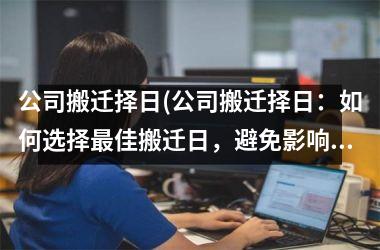 公司搬迁择日(公司搬迁择日：如何选择最佳搬迁日，避免影响...